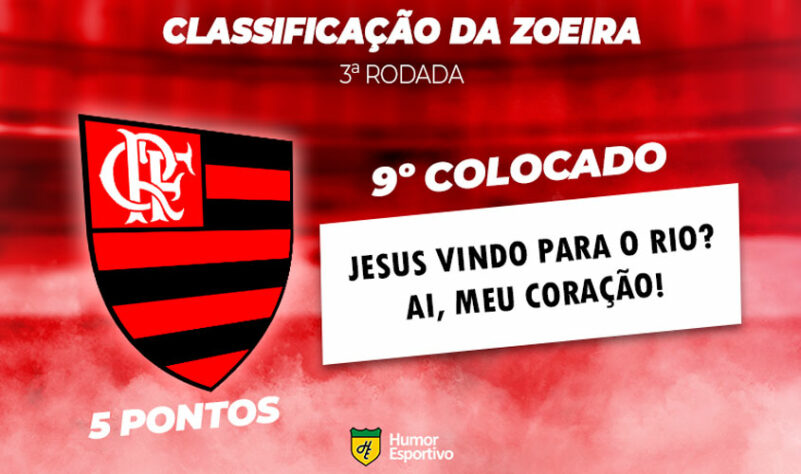 CLASSIFICAÇÃO DA ZOEIRA
3ª RODADA

CRF

9º COLOCADO

JESUS VINDO PARA O RIO? AI, MEU CORAÇÃO!

5 PONTOS

HE Humor Esportivo